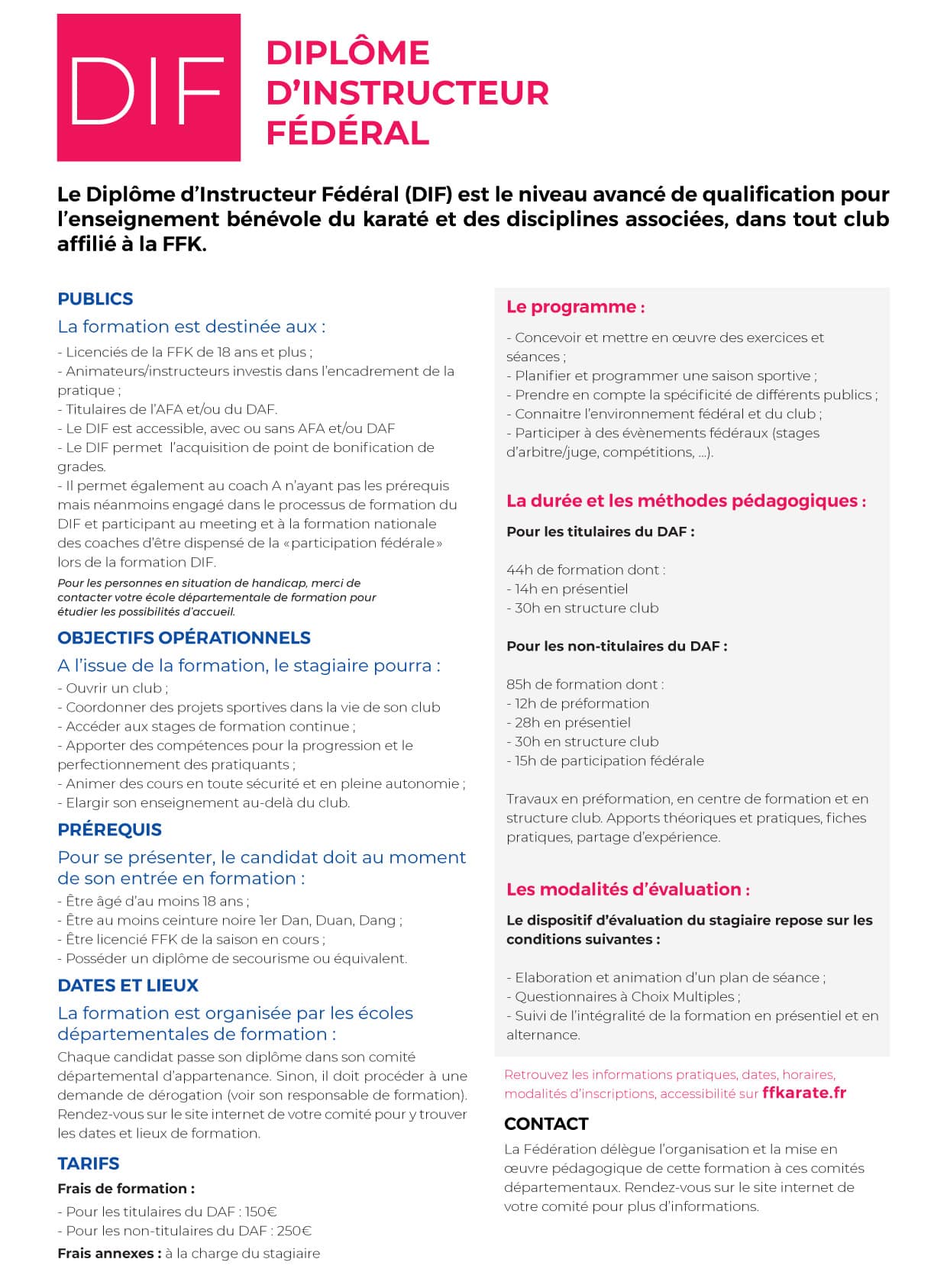 DIF

DIPLÔME D'INSTRUCTEUR FÉDÉRAL

Le Diplôme d'Instructeur Fédéral (DIF) est le niveau avancé de qualification pour l'enseignement bénévole du karaté et des disciplines associées, dans tout club affilié à la FFK.

PUBLICS

La formation est destinée aux :

- Licenciés de la FFK de 18 ans et plus ;
- Animateurs/instructeurs investis dans l'encadrement de la pratique ;
- Titulaires de l'AFA et/ou du DAF.
- Le DIF est accessible, avec ou sans AFA et/ou DAF
- Le DIF permet l'acquisition de point de bonification de grades.
- Il permet également au coach A n'ayant pas les prérequis mais néanmoins engagé dans le processus de formation du DIF et participant au meeting et à la formation nationale des coaches d'être dispensé de la «participation fédérale» lors de la formation DIF.

Pour les personnes en situation de handicap, merci de contacter votre école départementale de formation pour étudier les possibilités d'accueil.

OBJECTIFS OPÉRATIONNELS

A l'issue de la formation, le stagiaire pourra :

- Ouvrir un club ;
- Coordonner des projets sportives dans la vie de son club
- Accéder aux stages de formation continue ;
- Apporter des compétences pour la progression et le perfectionnement des pratiquants ;
- Animer des cours en toute sécurité et en pleine autonomie ;
- Elargir son enseignement au-delà du club.

PRÉREQUIS

Pour se présenter, le candidat doit au moment de son entrée en formation :

- Être âgé d'au moins 18 ans ;
- Être au moins ceinture noire 1er Dan, Duan, Dang ;
- Être licencié FFK de la saison en cours ;
- Posséder un diplôme de secourisme ou équivalent.

DATES ET LIEUX

La formation est organisée par les écoles départementales de formation :

Chaque candidat passe son diplôme dans son comité départemental d'appartenance. Sinon, il doit procéder à une demande de dérogation (voir son responsable de formation). Rendez-vous sur le site internet de votre comité pour y trouver les dates et lieux de formation.

TARIFS

Frais de formation :

- Pour les titulaires du DAF : 150€
- Pour les non-titulaires du DAF : 250€

Frais annexes : à la charge du stagiaire

Le programme :

- Concevoir et mettre en œuvre des exercices et séances ;
- Planifier et programmer une saison sportive ;
- Prendre en compte la spécificité de différents publics ;
- Connaitre l'environnement fédéral et du club ;
- Participer à des évènements fédéraux (stages d'arbitre/juge, compétitions, ...).

La durée et les méthodes pédagogiques :

Pour les titulaires du DAF :

44h de formation dont :
- 14h en présentiel
- 30h en structure club

Pour les non-titulaires du DAF :

85h de formation dont :
- 12h de préformation
- 28h en présentiel
- 30h en structure club
- 15h de participation fédérale

Travaux en préformation, en centre de formation et en structure club. Apports théoriques et pratiques, fiches pratiques, partage d'expérience.

Les modalités d'évaluation :

Le dispositif d'évaluation du stagiaire repose sur les conditions suivantes :

- Elaboration et animation d'un plan de séance ;
- Questionnaires à Choix Multiples ;
- Suivi de l'intégralité de la formation en présentiel et en alternance.

Retrouvez les informations pratiques, dates, horaires, modalités d'inscriptions, accessibilité sur ffkarate.fr

CONTACT

La Fédération délègue l'organisation et la mise en œuvre pédagogique de cette formation à ces comités départementaux. Rendez-vous sur le site internet de votre comité pour plus d'informations.